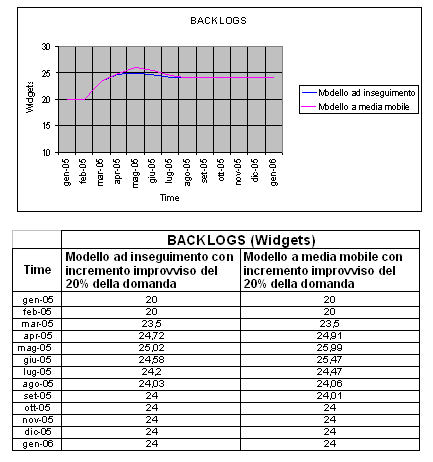 BACKLOGS

30
25
20
15
10

Widgets

gen-05 feb-05 mar-05 apr-05 mag-05 giu-05 lug-05 ago-05 set-05 ott-05 nov-05 dic-05 gen-06

Time

Modello ad inseguimento
Modello a media mobile

| | BACKLOGS (Widgets) | |
|---|---|---|
| Time | Modello ad inseguimento con incremento improvviso del 20% della domanda | Modello a media mobile con incremento improvviso del 20% della domanda |
| gen-05 | 20 | 20 |
| feb-05 | 20 | 20 |
| mar-05 | 23,5 | 23,5 |
| apr-05 | 24,72 | 24,91 |
| mag-05 | 25,02 | 25,99 |
| giu-05 | 24,58 | 25,47 |
| lug-05 | 24,2 | 24,47 |
| ago-05 | 24,03 | 24,06 |
| set-05 | 24 | 24,01 |
| ott-05 | 24 | 24 |
| nov-05 | 24 | 24 |
| dic-05 | 24 | 24 |
| gen-06 | 24 | 24 |